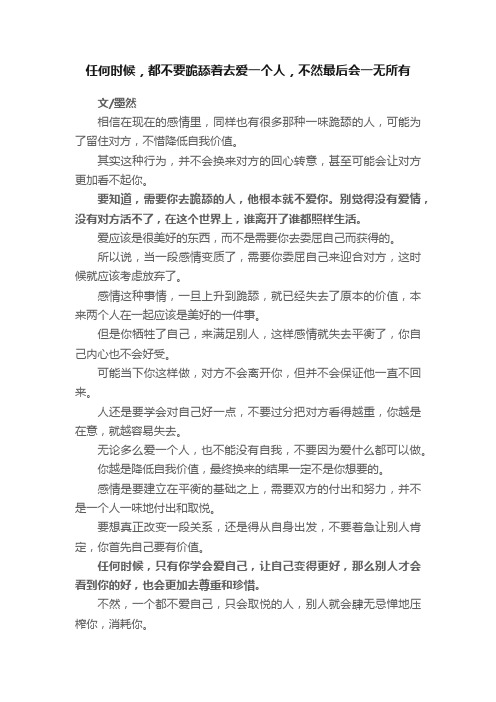 任何时候，都不要跪舔着去爱一个人，不然最后会一无所有

文/墨然

相信在现在的感情里，同样也有很多那种一味跪舔的人，可能为了留住对方，不惜降低自我价值。

其实这种行为，并不会换来对方的回心转意，甚至可能会让对方更加看不起你。

要知道，需要你去跪舔的人，他根本就不爱你。别觉得没有爱情，没有对方活不了，在这个世界上，谁离开了谁都照样生活。

爱应该是很美好的东西，而不是需要你去委屈自己而获得的。

所以说，当一段感情变质了，需要你委屈自己来迎合对方，这时候就应该考虑放弃了。

感情这种事情，一旦上升到跪舔，就已经失去了原本的价值，本来两个人在一起应该是美好的一件事。

但是你牺牲了自己，来满足别人，这样感情就失去平衡了，你自己内心也不会好受。

可能当下你这样做，对方不会离开你，但并不会保证他一直不回来。

人还是要学会对自己好一点，不要过分把对方看得越重，你越是在意，就越容易失去。

无论多么爱一个人，也不能没有自我，不要因为爱什么都可以做。

你越是降低自我价值，最终换来的结果一定不是你想要的。

感情是要建立在平衡的基础之上，需要双方的付出和努力，并不是一个人一味地付出和取悦。

要想真正改变一段关系，还是得从自身出发，不要着急让别人肯定，你首先自己要有价值。

任何时候，只有你学会爱自己，让自己变得更好，那么别人才会看到你的好，也会更加去尊重和珍惜。

不然，一个都不爱自己，只会取悦的人，别人就会肆无忌惮地压榨你，消耗你。